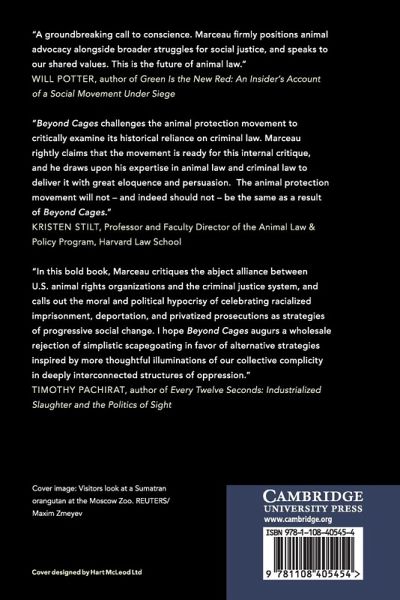 "A groundbreaking call to conscience. Marceau firmly positions animal advocacy alongside broader struggles for social justice, and speaks to our shared values. This is the future of animal law."
WILL POTTER, author of Green Is the New Red: An Insider's Account of a Social Movement Under Siege

"Beyond Cages challenges the animal protection movement to critically examine its historical reliance on criminal law. Marceau rightly claims that the movement is ready for this internal critique, and he draws upon his expertise in animal law and criminal law to deliver it with great eloquence and persuasion. The animal protection movement will not – and indeed should not – be the same as a result of Beyond Cages."
KRISTEN STILT, Professor and Faculty Director of the Animal Law & Policy Program, Harvard Law School

"In this bold book, Marceau critiques the abject alliance between U.S. animal rights organizations and the criminal justice system, and calls out the moral and political hypocrisy of celebrating racialized imprisonment, deportation, and privatized prosecutions as strategies of progressive social change. I hope Beyond Cages augurs a wholesale rejection of simplistic scapegoating in favor of alternative strategies inspired by more thoughtful illuminations of our collective complicity in deeply interconnected structures of oppression."
TIMOTHY PACHIRAT, author of Every Twelve Seconds: Industrialized Slaughter and the Politics of Sight

Cover image: Visitors look at a Sumatran orangutan at the Moscow Zoo. REUTERS/ Maxim Zmeyev

Cover designed by Hart McLeod Ltd

CAMBRIDGE
UNIVERSITY PRESS
www.cambridge.org

ISBN 978-1-108-40545-4

9 781108 405454 >